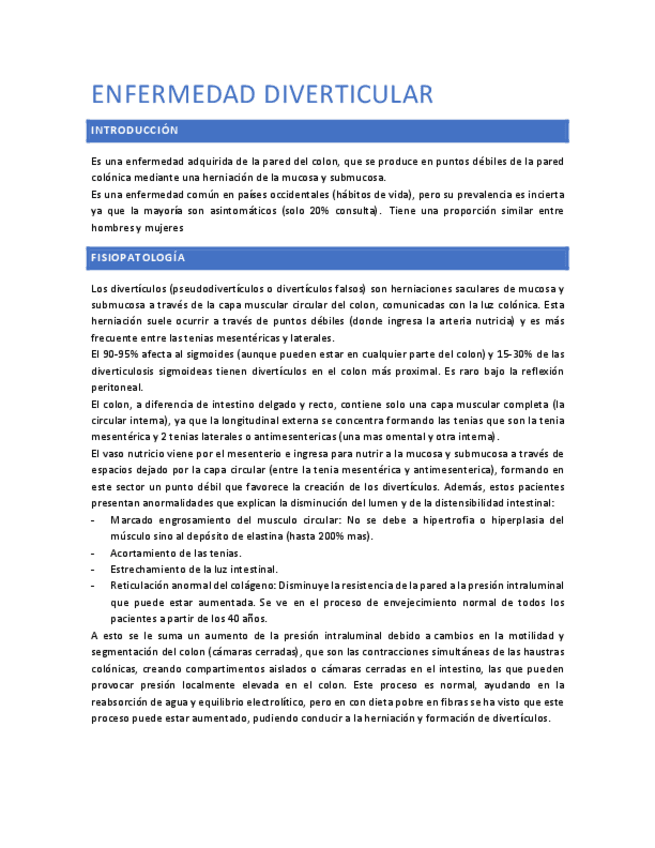 ENFERMEDAD DIVERTICULAR

INTRODUCCIÓN

Es una enfermedad adquirida de la pared del colon, que se produce en puntos débiles de la pared colónica mediante una herniación de la mucosa y submucosa.
Es una enfermedad común en países occidentales (hábitos de vida), pero su prevalencia es incierta ya que la mayoría son asintomáticos (solo 20% consulta). Tiene una proporción similar entre hombres y mujeres

FISIOPATOLOGÍA

Los divertículos (pseudodivertículos o divertículos falsos) son herniaciones saculares de mucosa y submucosa a través de la capa muscular circular del colon, comunicadas con la luz colónica. Esta herniación suele ocurrir a través de puntos débiles (donde ingresa la arteria nutricia) y es más frecuente entre las tenias mesentéricas y laterales.
El 90-95% afecta al sigmoides (aunque pueden estar en cualquier parte del colon) y 15-30% de las diverticulosis sigmoideas tienen divertículos en el colon más proximal. Es raro bajo la reflexión peritoneal.
El colon, a diferencia de intestino delgado y recto, contiene solo una capa muscular completa (la circular interna), ya que la longitudinal externa se concentra formando las tenias que son la tenia mesentérica y 2 tenias laterales o antimesentericas (una mas omental y otra interna).
El vaso nutricio viene por el mesenterio e ingresa para nutrir a la mucosa y submucosa a través de espacios dejado por la capa circular (entre la tenia mesentérica y antimesenterica), formando en este sector un punto débil que favorece la creación de los divertículos. Además, estos pacientes presentan anormalidades que explican la disminución del lumen y de la distensibilidad intestinal:
- Marcado engrosamiento del musculo circular: No se debe a hipertrofia o hiperplasia del músculo sino al depósito de elastina (hasta 200% mas).
- Acortamiento de las tenias.
- Estrechamiento de la luz intestinal.
- Reticulación anormal del colágeno: Disminuye la resistencia de la pared a la presión intraluminal que puede estar aumentada. Se ve en el proceso de envejecimiento normal de todos los pacientes a partir de los 40 años.
A esto se le suma un aumento de la presión intraluminal debido a cambios en la motilidad y segmentación del colon (cámaras cerradas), que son las contracciones simultáneas de las haustras colónicas, creando compartimentos aislados o cámaras cerradas en el intestino, las que pueden provocar presión localmente elevada en el colon. Este proceso es normal, ayudando en la reabsorción de agua y equilibrio electrolítico, pero en con dieta pobre en fibras se ha visto que este proceso puede estar aumentado, pudiendo conducir a la herniación y formación de divertículos.